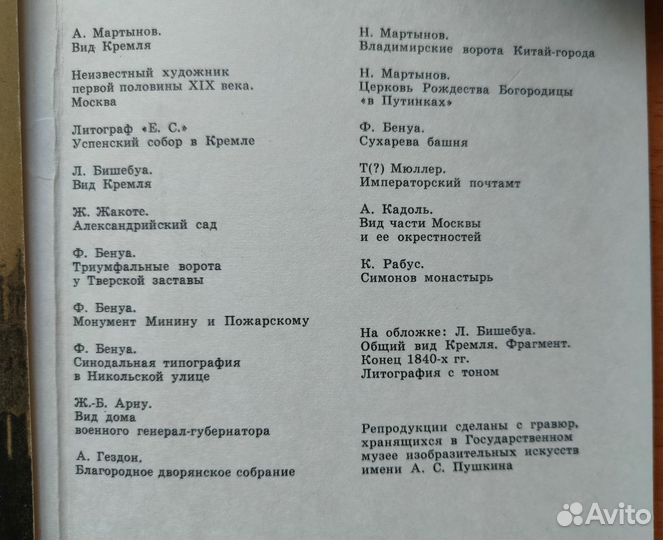 А. Мартынов.
Вид Кремля

Неизвестный художник первой половины XIX века.
Москва

Литограф «Е. С.»
Успенский собор в Кремле

Л. Бишебуа.
Вид Кремля

Ж. Жакоте.
Александрийский сад

Ф. Бенуа.
Триумфальные ворота у Тверской заставы

Ф. Бенуа.
Монумент Минину и Пожарскому

Ф. Бенуа.
Синодальная типография в Никольской улице

Ж.-Б. Арну.
Вид дома военного генерал-губернатора

А. Гездон.
Благородное дворянское собрание

Н. Мартынов.
Владимирские ворота Китай-города

Н. Мартынов.
Церковь Рождества Богородицы «в Путинках»

Ф. Бенуа.
Сухарева башня

Т(?) Мюллер.
Императорский почтамт

А. Кадоль.
Вид части Москвы и ее окрестностей

К. Рабус.
Симонов монастырь

На обложке: Л. Бишебуа.
Общий вид Кремля. Фрагмент.
Конец 1840-х гг.
Литография с тоном

Репродукции сделаны с гравюр, хранящихся в Государственном музее изобразительных искусств имени А. С. Пушкина

Avito